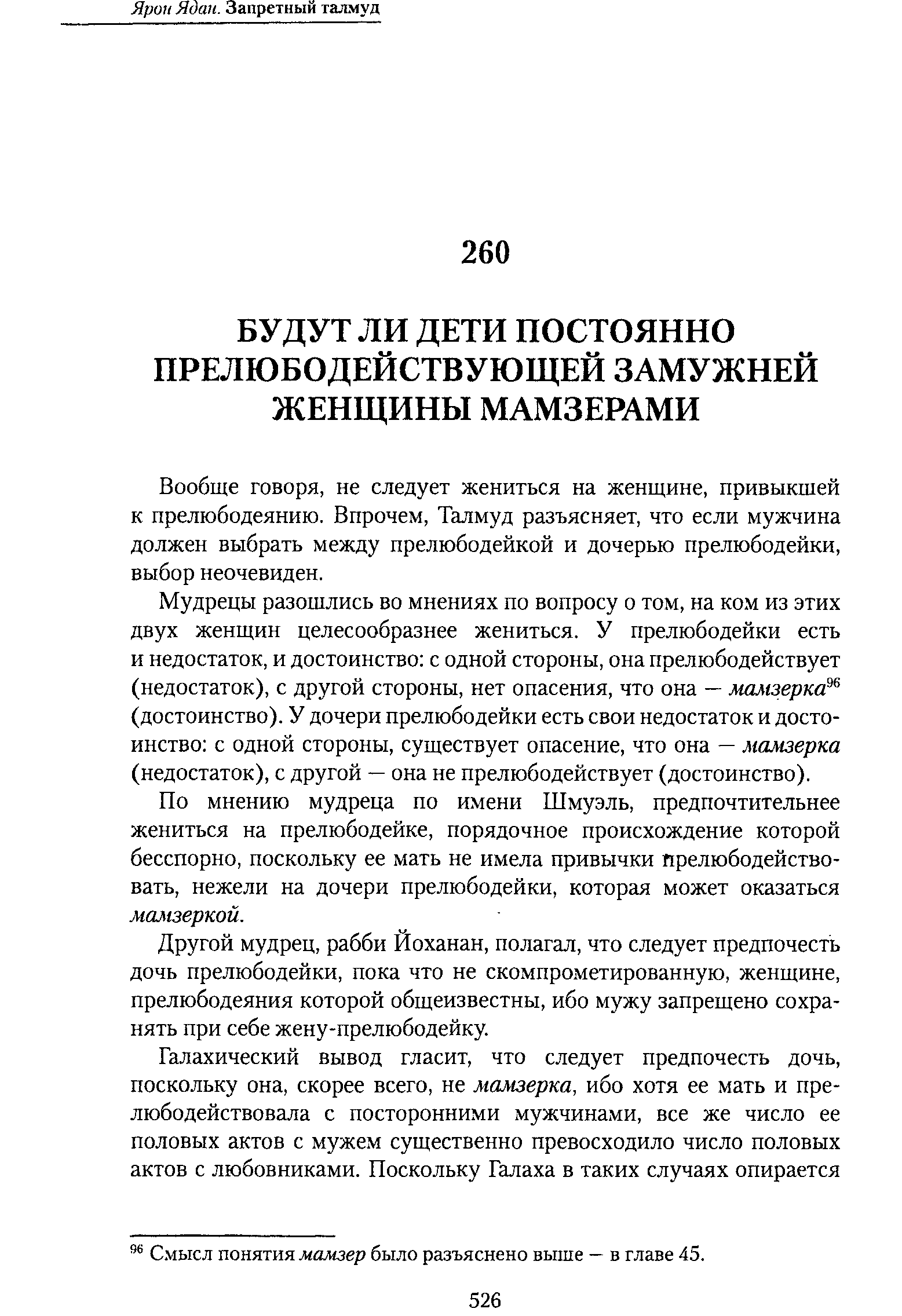 Ярон Ядан. Запретный талмуд

260

БУДУТ ЛИ ДЕТИ ПОСТОЯННО ПРЕЛЮБОДЕЙСТВУЮЩЕЙ ЗАМУЖНЕЙ ЖЕНЩИНЫ МАМЗЕРАМИ

Вообще говоря, не следует жениться на женщине, привыкшей к прелюбодеянию. Впрочем, Талмуд разъясняет, что если мужчина должен выбрать между прелюбодейкой и дочерью прелюбодейки, выбор неочевиден.

Мудрецы разошлись во мнениях по вопросу о том, на ком из этих двух женщин целесообразнее жениться. У прелюбодейки есть и недостаток, и достоинство: с одной стороны, она прелюбодействует (недостаток), с другой стороны, нет опасения, что она — мамзерка$^{96}$ (достоинство). У дочери прелюбодейки есть свои недостаток и достоинство: с одной стороны, существует опасение, что она — мамзерка (недостаток), с другой — она не прелюбодействует (достоинство).

По мнению мудреца по имени Шмуэль, предпочтительнее жениться на прелюбодейке, порядочное происхождение которой бесспорно, поскольку ее мать не имела привычки прелюбодействовать, нежели на дочери прелюбодейки, которая может оказаться мамзеркой.

Другой мудрец, рабби Йоханан, полагал, что следует предпочесть дочь прелюбодейки, пока что не скомпрометированную, женщине, прелюбодеяния которой общеизвестны, ибо мужу запрещено сохранять при себе жену-прелюбодейку.

Галахический вывод гласит, что следует предпочесть дочь, поскольку она, скорее всего, не мамзерка, ибо хотя ее мать и прелюбодействовала с посторонними мужчинами, все же число ее половых актов с мужем существенно превосходило число половых актов с любовниками. Поскольку Галаха в таких случаях опирается

$^{96}$ Смысл понятия мамзер было разъяснено выше — в главе 45.

526